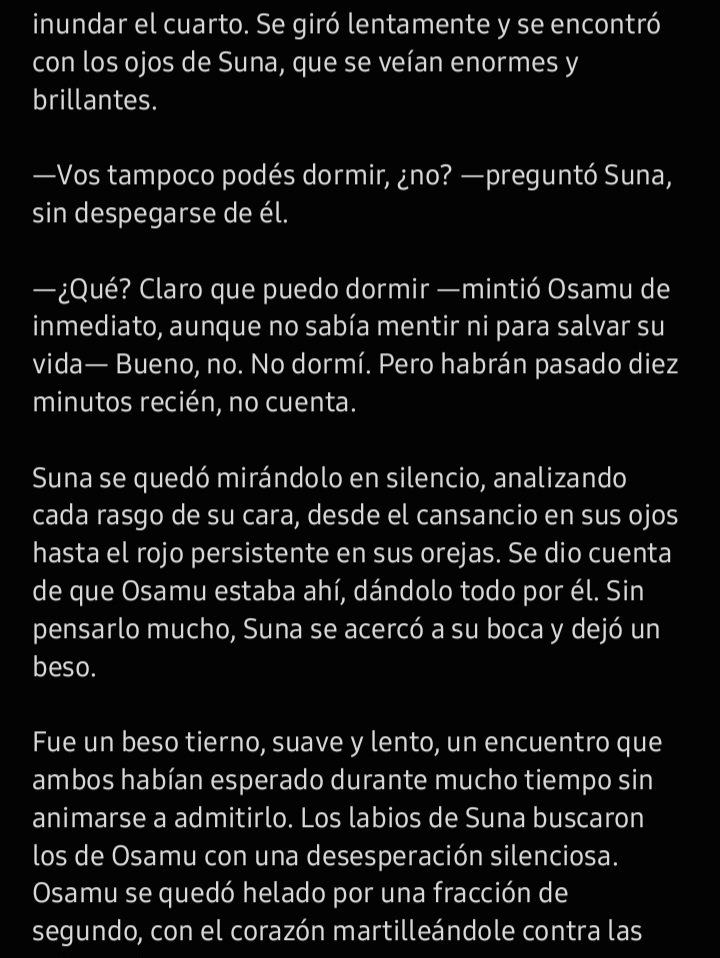 inundar el cuarto. Se giró lentamente y se encontró con los ojos de Suna, que se veían enormes y brillantes.

—Vos tampoco podés dormir, ¿no? —preguntó Suna, sin despegarse de él.

—¿Qué? Claro que puedo dormir —mintió Osamu de inmediato, aunque no sabía mentir ni para salvar su vida— Bueno, no. No dormí. Pero habrán pasado diez minutos recién, no cuenta.

Suna se quedó mirándolo en silencio, analizando cada rasgo de su cara, desde el cansancio en sus ojos hasta el rojo persistente en sus orejas. Se dio cuenta de que Osamu estaba ahí, dándolo todo por él. Sin pensarlo mucho, Suna se acercó a su boca y dejó un beso.

Fue un beso tierno, suave y lento, un encuentro que ambos habían esperado durante mucho tiempo sin animarse a admitirlo. Los labios de Suna buscaron los de Osamu con una desesperación silenciosa. Osamu se quedó helado por una fracción de segundo, con el corazón martilleándole contra las